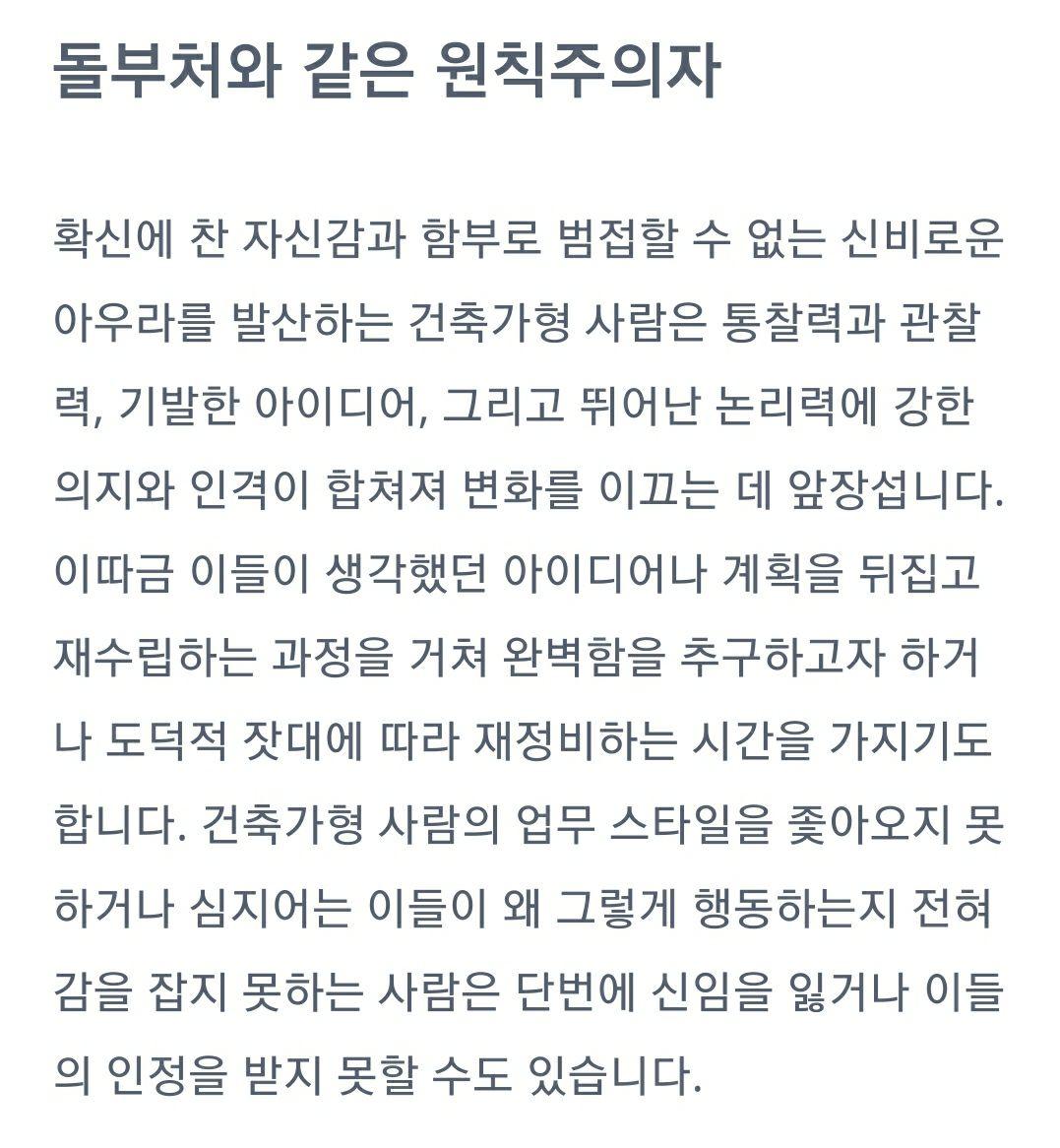 돌부처와 같은 원칙주의자

확신에 찬 자신감과 함부로 범접할 수 없는 신비로운 아우라를 발산하는 건축가형 사람은 통찰력과 관찰력, 기발한 아이디어, 그리고 뛰어난 논리력에 강한 의지와 인격이 합쳐져 변화를 이끄는 데 앞장섭니다. 이따금 이들이 생각했던 아이디어나 계획을 뒤집고 재수립하는 과정을 거쳐 완벽함을 추구하고자 하거나 도덕적 잣대에 따라 재정비하는 시간을 가지기도 합니다. 건축가형 사람의 업무 스타일을 좇아오지 못하거나 심지어는 이들이 왜 그렇게 행동하는지 전혀 감을 잡지 못하는 사람은 단번에 신임을 잃거나 이들의 인정을 받지 못할 수도 있습니다.